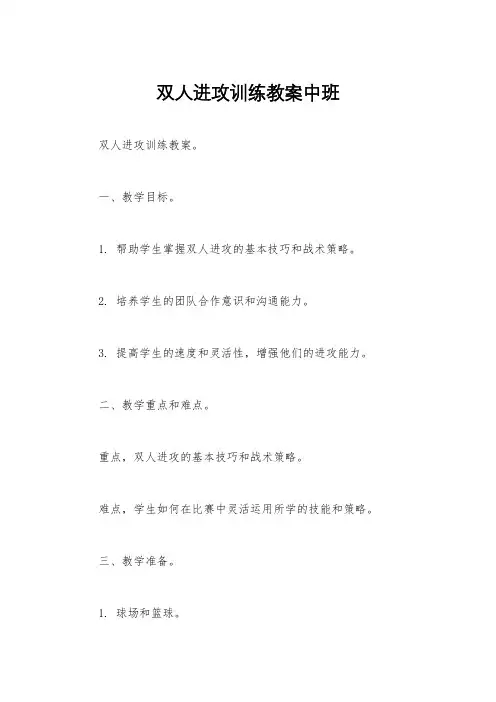 双人进攻训练教案中班

双人进攻训练教案。

一、教学目标。

1. 帮助学生掌握双人进攻的基本技巧和战术策略。

2. 培养学生的团队合作意识和沟通能力。

3. 提高学生的速度和灵活性，增强他们的进攻能力。

二、教学重点和难点。

重点，双人进攻的基本技巧和战术策略。

难点，学生如何在比赛中灵活运用所学的技能和策略。

三、教学准备。

1. 球场和篮球。